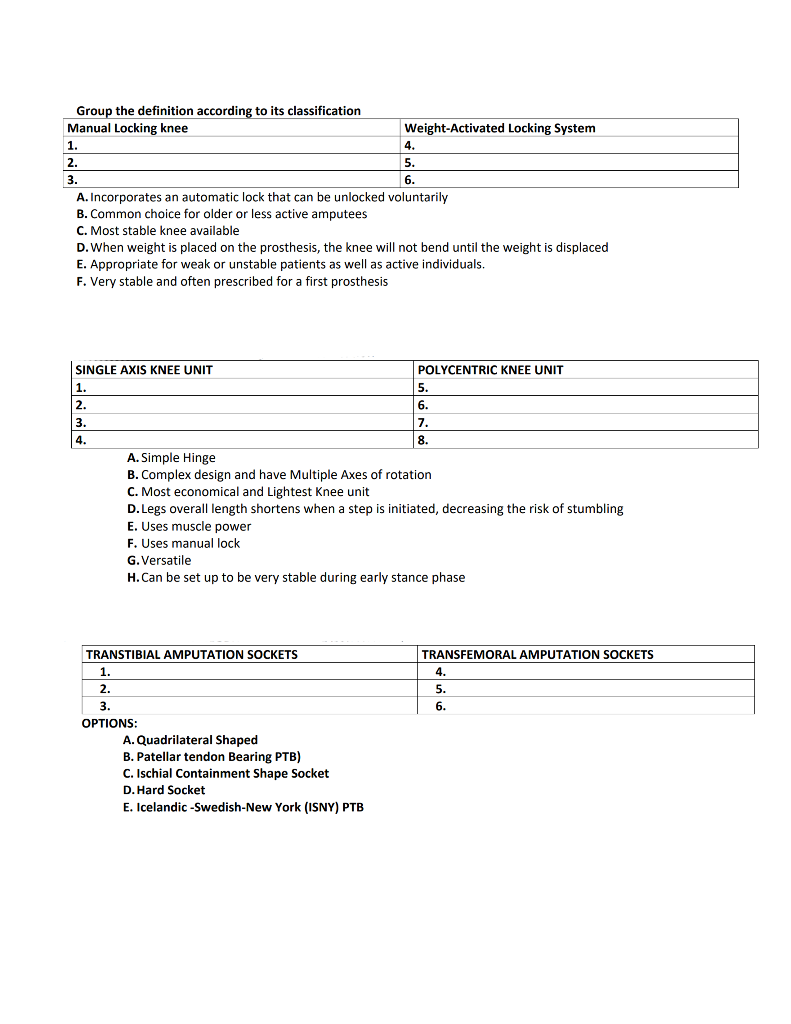 Group the definition according to its classification

| Manual Locking knee | Weight-Activated Locking System |
|---|---|
| 1. | 4. |
| 2. | 5. |
| 3. | 6. |

A. Incorporates an automatic lock that can be unlocked voluntarily
B. Common choice for older or less active amputees
C. Most stable knee available
D. When weight is placed on the prosthesis, the knee will not bend until the weight is displaced
E. Appropriate for weak or unstable patients as well as active individuals.
F. Very stable and often prescribed for a first prosthesis

| SINGLE AXIS KNEE UNIT | POLYCENTRIC KNEE UNIT |
|---|---|
| 1. | 5. |
| 2. | 6. |
| 3. | 7. |
| 4. | 8. |

A. Simple Hinge
B. Complex design and have Multiple Axes of rotation
C. Most economical and Lightest Knee unit
D. Legs overall length shortens when a step is initiated, decreasing the risk of stumbling
E. Uses muscle power
F. Uses manual lock
G. Versatile
H. Can be set up to be very stable during early stance phase

| TRANSTIBIAL AMPUTATION SOCKETS | TRANSFEMORAL AMPUTATION SOCKETS |
|---|---|
| 1. | 4. |
| 2. | 5. |
| 3. | 6. |

OPTIONS:
A. Quadrilateral Shaped
B. Patellar tendon Bearing PTB)
C. Ischial Containment Shape Socket
D. Hard Socket
E. Icelandic -Swedish-New York (ISNY) PTB